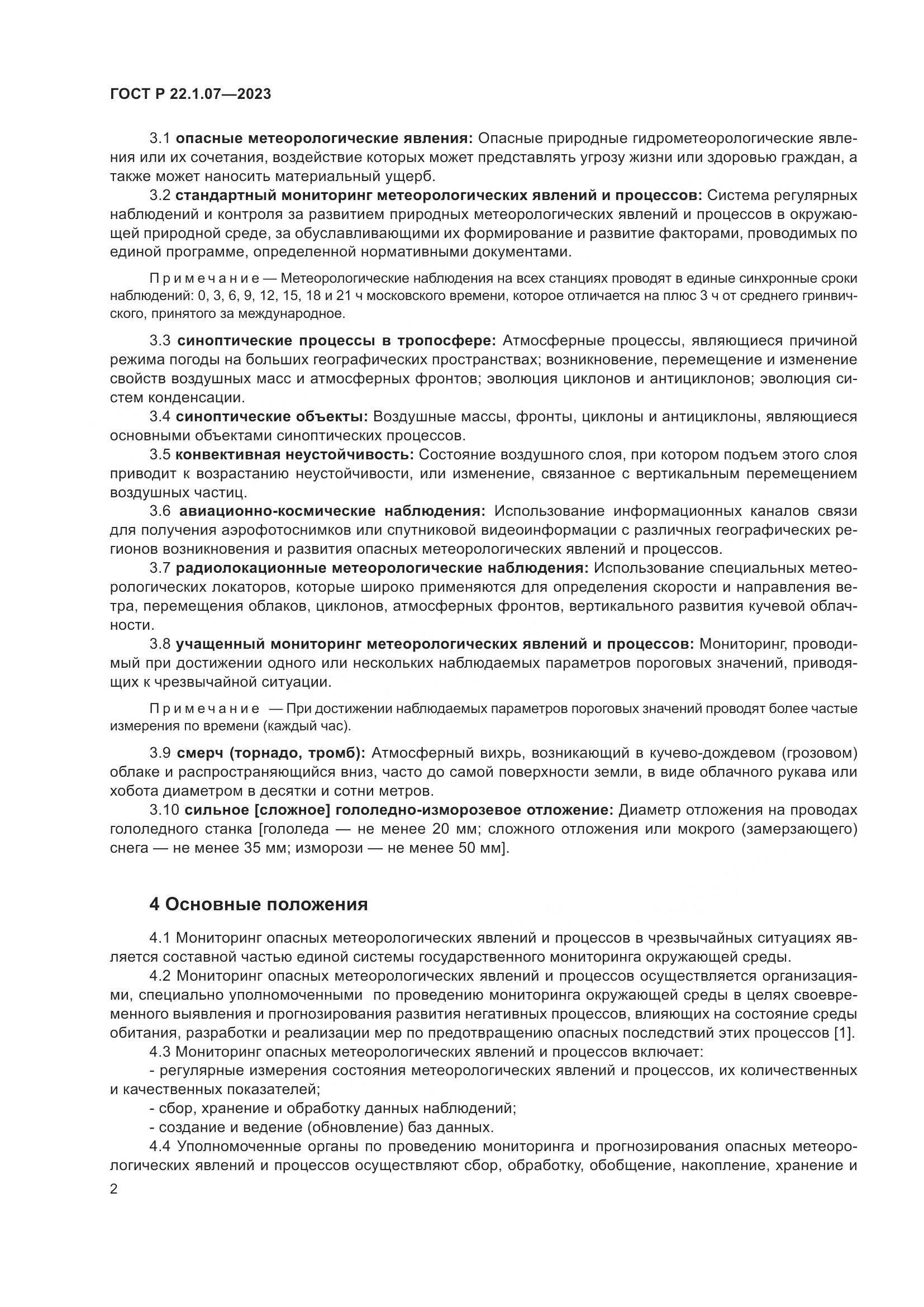 ГОСТ Р 22.1.07—2023

3.1 опасные метеорологические явления: Опасные природные гидрометеорологические явления или их сочетания, воздействие которых может представлять угрозу жизни или здоровью граждан, а также может наносить материальный ущерб.

3.2 стандартный мониторинг метеорологических явлений и процессов: Система регулярных наблюдений и контроля за развитием природных метеорологических явлений и процессов в окружающей природной среде, за обуславливающими их формирование и развитие факторами, проводимых по единой программе, определенной нормативными документами.

Примечание — Метеорологические наблюдения на всех станциях проводят в единые синхронные сроки наблюдений: 0, 3, 6, 9, 12, 15, 18 и 21 ч московского времени, которое отличается на плюс 3 ч от среднего гринвичского, принятого за международное.

3.3 синоптические процессы в тропосфере: Атмосферные процессы, являющиеся причиной режима погоды на больших географических пространствах; возникновение, перемещение и изменение свойств воздушных масс и атмосферных фронтов; эволюция циклонов и антициклонов; эволюция систем конденсации.

3.4 синоптические объекты: Воздушные массы, фронты, циклоны и антициклоны, являющиеся основными объектами синоптических процессов.

3.5 конвективная неустойчивость: Состояние воздушного слоя, при котором подъем этого слоя приводит к возрастанию неустойчивости, или изменение, связанное с вертикальным перемещением воздушных частиц.

3.6 авиационно-космические наблюдения: Использование информационных каналов связи для получения аэрофотоснимков или спутниковой видеоинформации с различных географических регионов возникновения и развития опасных метеорологических явлений и процессов.

3.7 радиолокационные метеорологические наблюдения: Использование специальных метеорологических локаторов, которые широко применяются для определения скорости и направления ветра, перемещения облаков, циклонов, атмосферных фронтов, вертикального развития кучевой облачности.

3.8 учащенный мониторинг метеорологических явлений и процессов: Мониторинг, проводимый при достижении одного или нескольких наблюдаемых параметров пороговых значений, приводящих к чрезвычайной ситуации.

Примечание — При достижении наблюдаемых параметров пороговых значений проводят более частые измерения по времени (каждый час).

3.9 смерч (торнадо, тромб): Атмосферный вихрь, возникающий в кучево-дождевом (грозовом) облаке и распространяющийся вниз, часто до самой поверхности земли, в виде облачного рукава или хобота диаметром в десятки и сотни метров.

3.10 сильное [сложное] гололедно-изморозевое отложение: Диаметр отложения на проводах гололедного станка [гололеда — не менее 20 мм; сложного отложения или мокрого (замерзающего) снега — не менее 35 мм; изморози — не менее 50 мм].

4 Основные положения

4.1 Мониторинг опасных метеорологических явлений и процессов в чрезвычайных ситуациях является составной частью единой системы государственного мониторинга окружающей среды.

4.2 Мониторинг опасных метеорологических явлений и процессов осуществляется организациями, специально уполномоченными по проведению мониторинга окружающей среды в целях своевременного выявления и прогнозирования развития негативных процессов, влияющих на состояние среды обитания, разработки и реализации мер по предотвращению опасных последствий этих процессов [1].

4.3 Мониторинг опасных метеорологических явлений и процессов включает:

- регулярные измерения состояния метеорологических явлений и процессов, их количественных и качественных показателей;

- сбор, хранение и обработку данных наблюдений;

- создание и ведение (обновление) баз данных.

4.4 Уполномоченные органы по проведению мониторинга и прогнозирования опасных метеорологических явлений и процессов осуществляют сбор, обработку, обобщение, накопление, хранение и

2